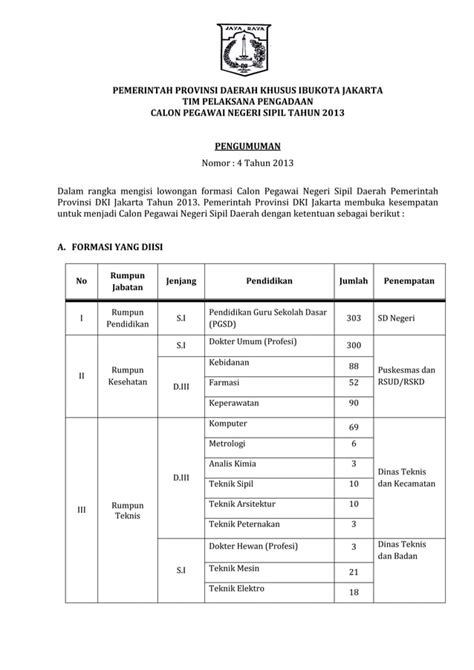 JAYA RAYA

PEMERINTAH PROVINSI DAERAH KHUSUS IBUKOTA JAKARTA
TIM PELAKSANA PENGADAAN
CALON PEGAWAI NEGERI SIPIL TAHUN 2013

PENGUMUMAN
Nomor : 4 Tahun 2013

Dalam rangka mengisi lowongan formasi Calon Pegawai Negeri Sipil Daerah Pemerintah Provinsi DKI Jakarta Tahun 2013. Pemerintah Provinsi DKI Jakarta membuka kesempatan untuk menjadi Calon Pegawai Negeri Sipil Daerah dengan ketentuan sebagai berikut :

A. FORMASI YANG DIISI

| No | Rumpun Jabatan | Jenjang | Pendidikan | Jumlah | Penempatan |
|---|---|---|---|---|---|
| I | Rumpun Pendidikan | S.I | Pendidikan Guru Sekolah Dasar (PGSD) | 303 | SD Negeri |
| II | Rumpun Kesehatan | S.I | Dokter Umum (Profesi) | 300 | Puskesmas dan RSUD/RSKD |
| | | D.III | Kebidanan | 88 | |
| | | | Farmasi | 52 | |
| | | | Keperawatan | 90 | |
| III | Rumpun Teknis | D.III | Komputer | 69 | Dinas Teknis dan Kecamatan |
| | | | Metrologi | 6 | |
| | | | Analis Kimia | 3 | |
| | | | Teknik Sipil | 10 | |
| | | | Teknik Arsitektur | 10 | |
| | | | Teknik Peternakan | 3 | |
| | | S.I | Dokter Hewan (Profesi) | 3 | Dinas Teknis dan Badan |
| | | | Teknik Mesin | 21 | |
| | | | Teknik Elektro | 18 | |